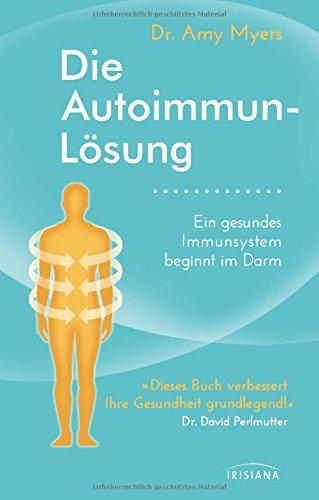 Urheberrechtlich geschütztes Material

Dr. Amy Myers

Die Autoimmun-Lösung

Ein gesundes Immunsystem beginnt im Darm

»Dieses Buch verbessert Ihre Gesundheit grundlegend!«
Dr. David Perlmutter

IRISIANA

Urheberrechtlich geschütztes Material